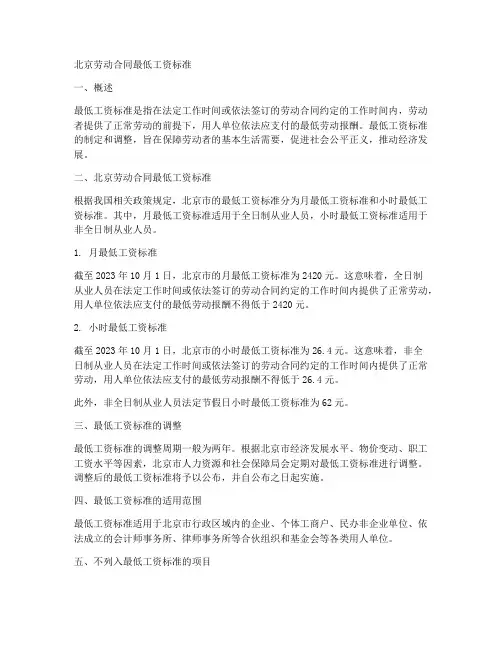 北京劳动合同最低工资标准

一、概述

最低工资标准是指在法定工作时间或依法签订的劳动合同约定的工作时间内，劳动者提供了正常劳动的前提下，用人单位依法应支付的最低劳动报酬。最低工资标准的制定和调整，旨在保障劳动者的基本生活需要，促进社会公平正义，推动经济发展。

二、北京劳动合同最低工资标准

根据我国相关政策规定，北京市的最低工资标准分为月最低工资标准和小时最低工资标准。其中，月最低工资标准适用于全日制从业人员，小时最低工资标准适用于非全日制从业人员。

1. 月最低工资标准

截至 2023 年 10 月 1 日，北京市的月最低工资标准为 2420 元。这意味着，全日制从业人员在法定工作时间或依法签订的劳动合同约定的工作时间内提供了正常劳动，用人单位依法应支付的最低劳动报酬不得低于 2420 元。

2. 小时最低工资标准

截至 2023 年 10 月 1 日，北京市的小时最低工资标准为 26.4 元。这意味着，非全日制从业人员在法定工作时间或依法签订的劳动合同约定的工作时间内提供了正常劳动，用人单位依法应支付的最低劳动报酬不得低于 26.4 元。

此外，非全日制从业人员法定节假日小时最低工资标准为 62 元。

三、最低工资标准的调整

最低工资标准的调整周期一般为两年。根据北京市经济发展水平、物价变动、职工工资水平等因素，北京市人力资源和社会保障局会定期对最低工资标准进行调整。调整后的最低工资标准将予以公布，并自公布之日起实施。

四、最低工资标准的适用范围

最低工资标准适用于北京市行政区域内的企业、个体工商户、民办非企业单位、依法成立的会计师事务所、律师事务所等合伙组织和基金会等各类用人单位。

五、不列入最低工资标准的项目